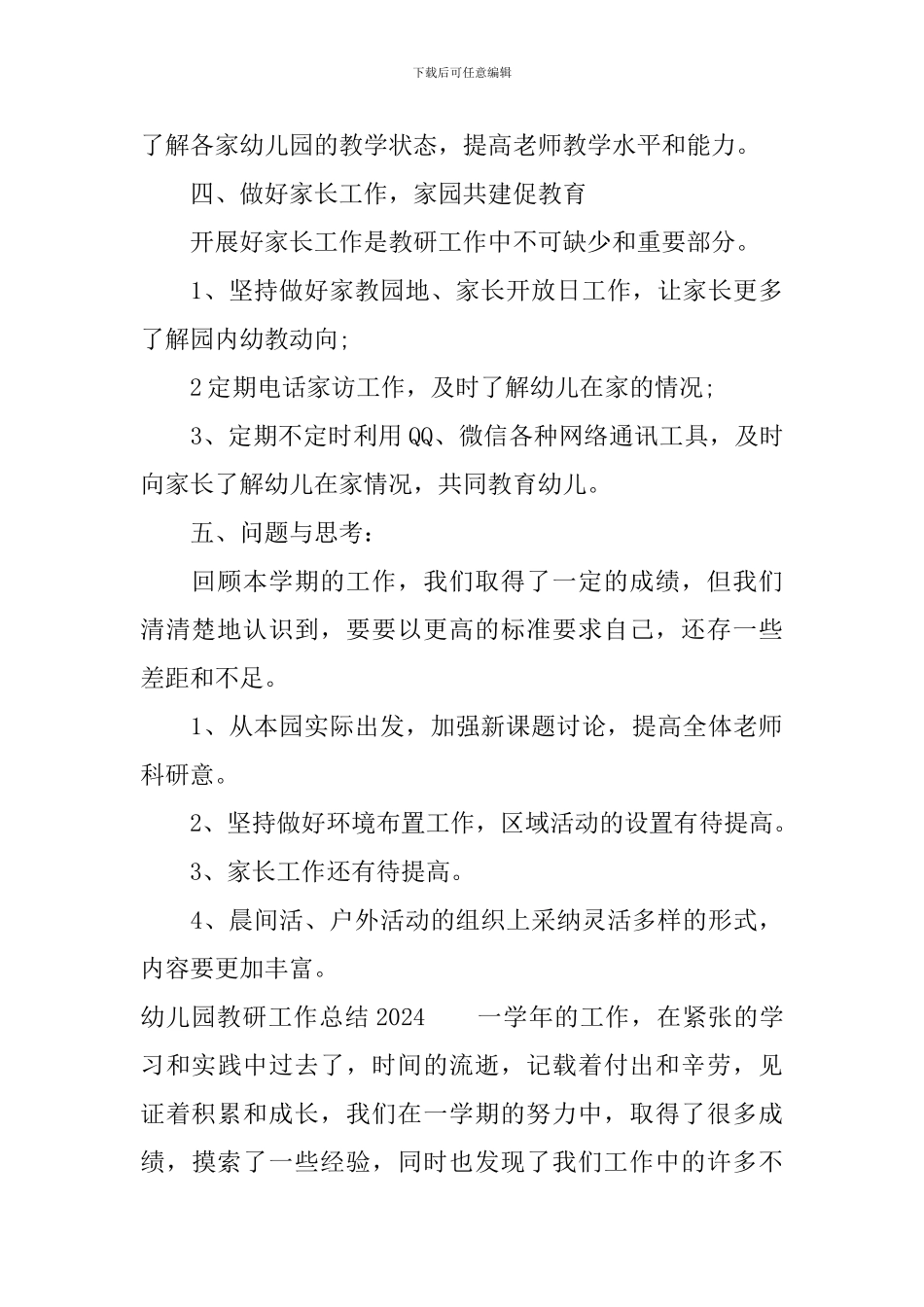 下载后可任意编辑

了解各家幼儿园的教学状态，提高老师教学水平和能力。

四、做好家长工作，家园共建促教育

开展好家长工作是教研工作中不可缺少和重要部分。

1、坚持做好家教园地、家长开放日工作，让家长更多了解园内幼教动向;

2定期电话家访工作，及时了解幼儿在家的情况;

3、定期不定时利用QQ、微信各种网络通讯工具，及时向家长了解幼儿在家情况，共同教育幼儿。

五、问题与思考：

回顾本学期的工作，我们取得了一定的成绩，但我们清清楚地认识到，要要以更高的标准要求自己，还存一些差距和不足。

1、从本园实际出发，加强新课题讨论，提高全体老师科研意。

2、坚持做好环境布置工作，区域活动的设置有待提高。

3、家长工作还有待提高。

4、晨间活、户外活动的组织上采纳灵活多样的形式，内容要更加丰富。

幼儿园教研工作总结2024　　一学年的工作，在紧张的学习和实践中过去了，时间的流逝，记载着付出和辛劳，见证着积累和成长，我们在一学期的努力中，取得了很多成绩，摸索了一些经验，同时也发现了我们工作中的许多不